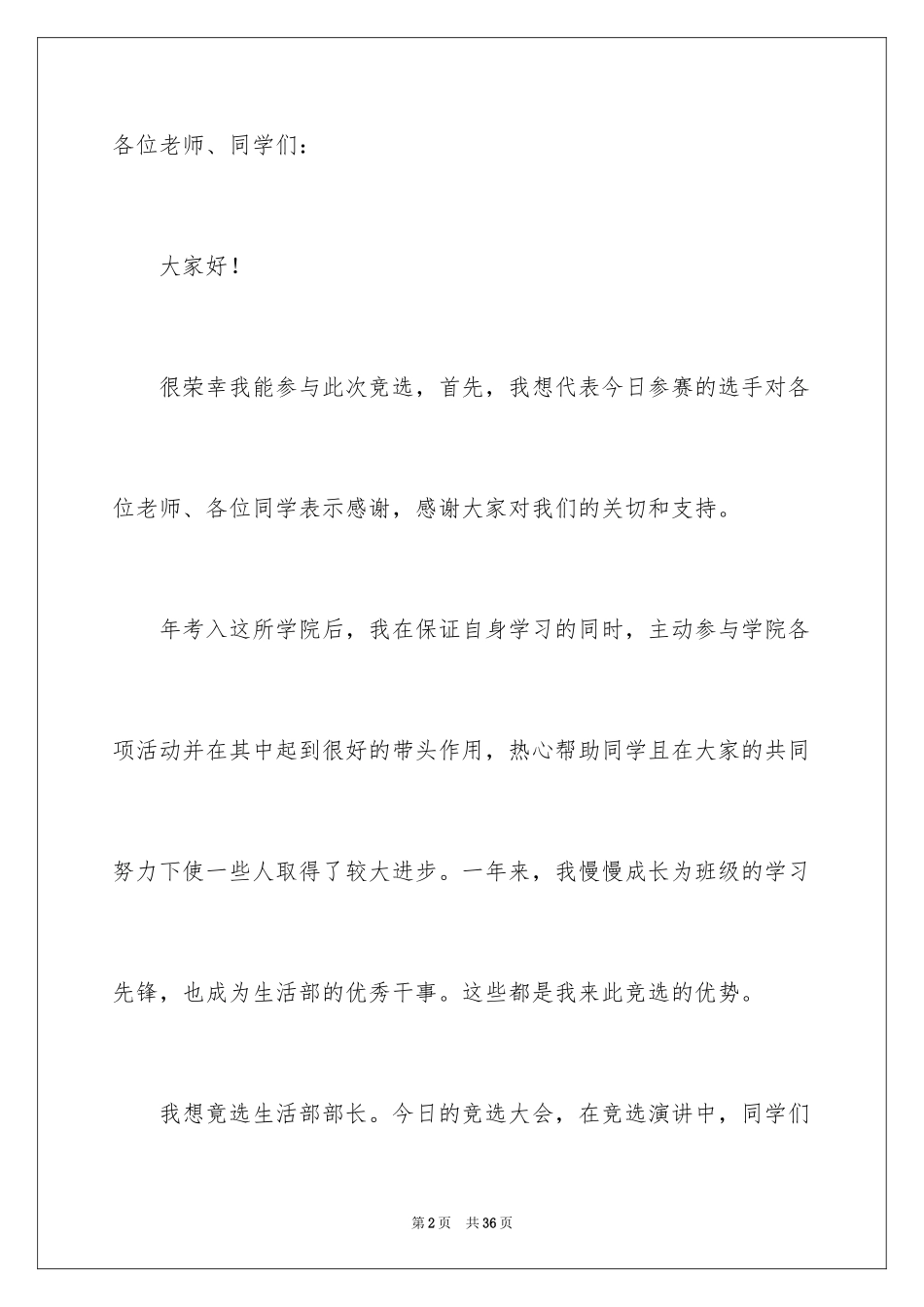 各位老师、同学们：

大家好！

很荣幸我能参与此次竞选，首先，我想代表今日参赛的选手对各位老师、各位同学表示感谢，感谢大家对我们的关切和支持。

年考入这所学院后，我在保证自身学习的同时，主动参与学院各项活动并在其中起到很好的带头作用，热心帮助同学且在大家的共同努力下使一些人取得了较大进步。一年来，我慢慢成长为班级的学习先锋，也成为生活部的优秀干事。这些都是我来此竞选的优势。

我想竞选生活部部长。今日的竞选大会，在竞选演讲中，同学们

第2页 共36页